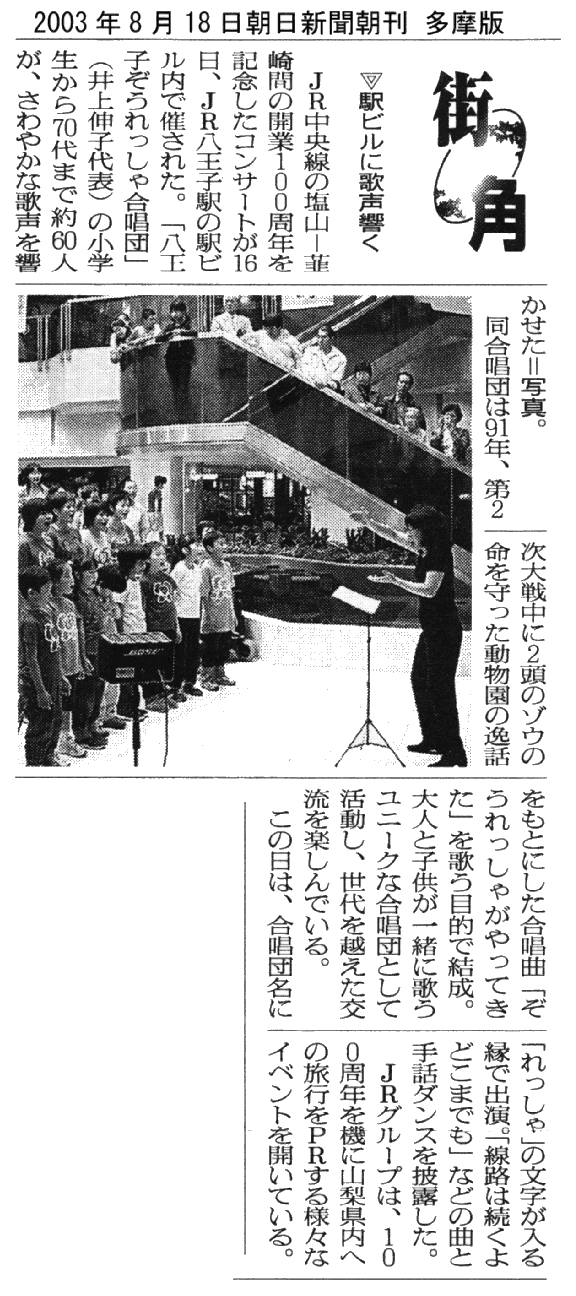 2003年8月18日朝日新聞朝刊 多摩版

街角

▽駅ビルに歌声響く

JR中央線の塩山―韮崎間の開業100周年を記念したコンサートが16日、JR八王子駅の駅ビル内で催された。「八王子ぞうれっしゃ合唱団」(井上伸子代表)の小学生から70代まで約60人が、さわやかな歌声を響かせた=写真。

同合唱団は91年、第2次大戦中に2頭のゾウの命を守った動物園の逸話をもとにした合唱曲「ぞうれっしゃがやってきた」を歌う目的で結成。大人と子供が一緒に歌うユニークな合唱団として活動し、世代を越えた交流を楽しんでいる。

この日は、合唱団名に「れっしゃ」の文字が入る縁で出演。「線路は続くよどこまでも」などの曲と手話ダンスを披露した。

JRグループは、100周年を機に山梨県内への旅行をPRする様々なイベントを開いている。